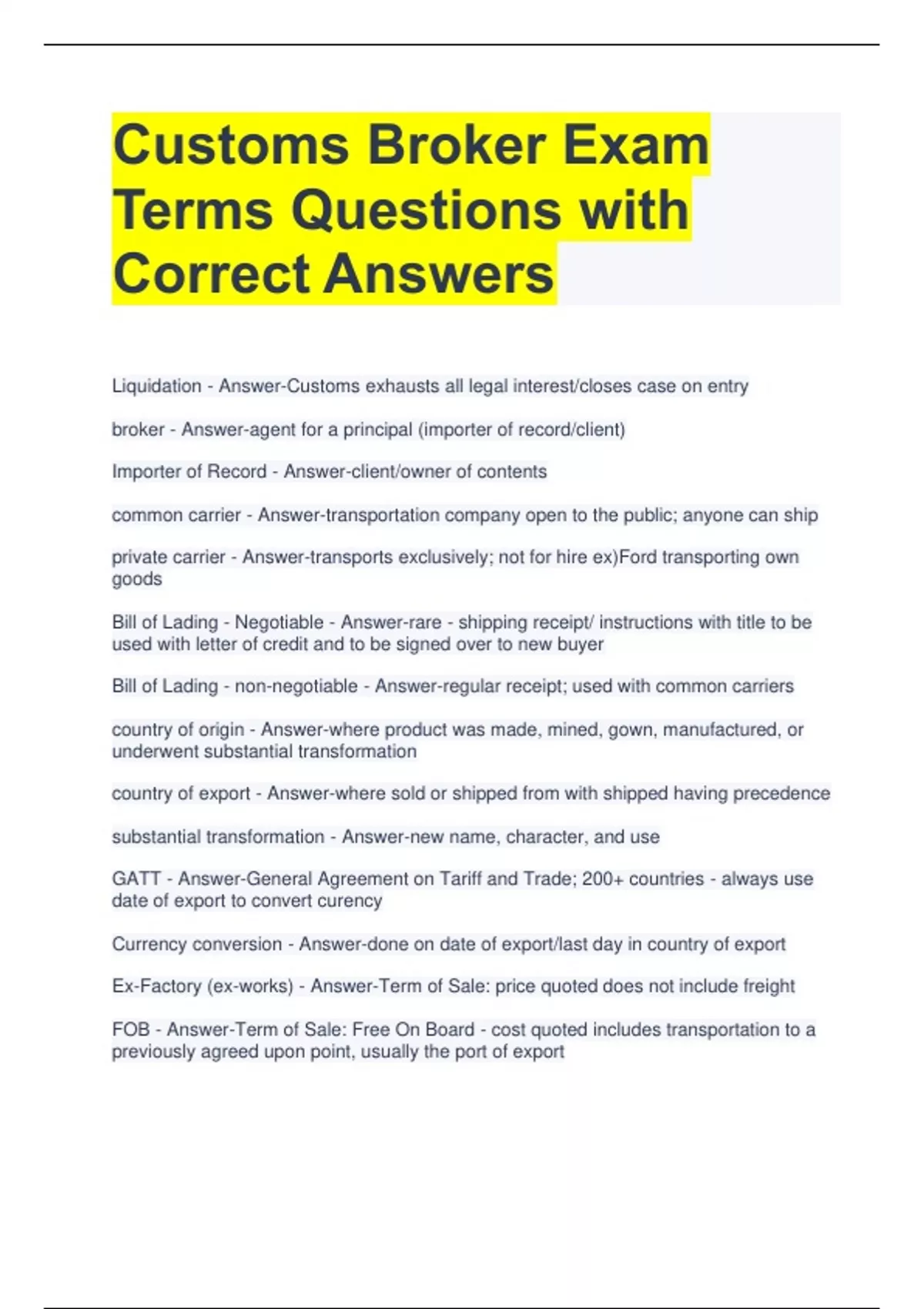 Customs Broker Exam Terms Questions with Correct Answers

Liquidation - Answer-Customs exhausts all legal interest/closes case on entry

broker - Answer-agent for a principal (importer of record/client)

Importer of Record - Answer-client/owner of contents

common carrier - Answer-transportation company open to the public; anyone can ship

private carrier - Answer-transports exclusively; not for hire ex)Ford transporting own goods

Bill of Lading - Negotiable - Answer-rare - shipping receipt/ instructions with title to be used with letter of credit and to be signed over to new buyer

Bill of Lading - non-negotiable - Answer-regular receipt; used with common carriers

country of origin - Answer-where product was made, mined, gown, manufactured, or underwent substantial transformation

country of export - Answer-where sold or shipped from with shipped having precedence

substantial transformation - Answer-new name, character, and use

GATT - Answer-General Agreement on Tariff and Trade; 200+ countries - always use date of export to convert curency

Currency conversion - Answer-done on date of export/last day in country of export

Ex-Factory (ex-works) - Answer-Term of Sale: price quoted does not include freight

FOB - Answer-Term of Sale: Free On Board - cost quoted includes transportation to a previously agreed upon point, usually the port of export